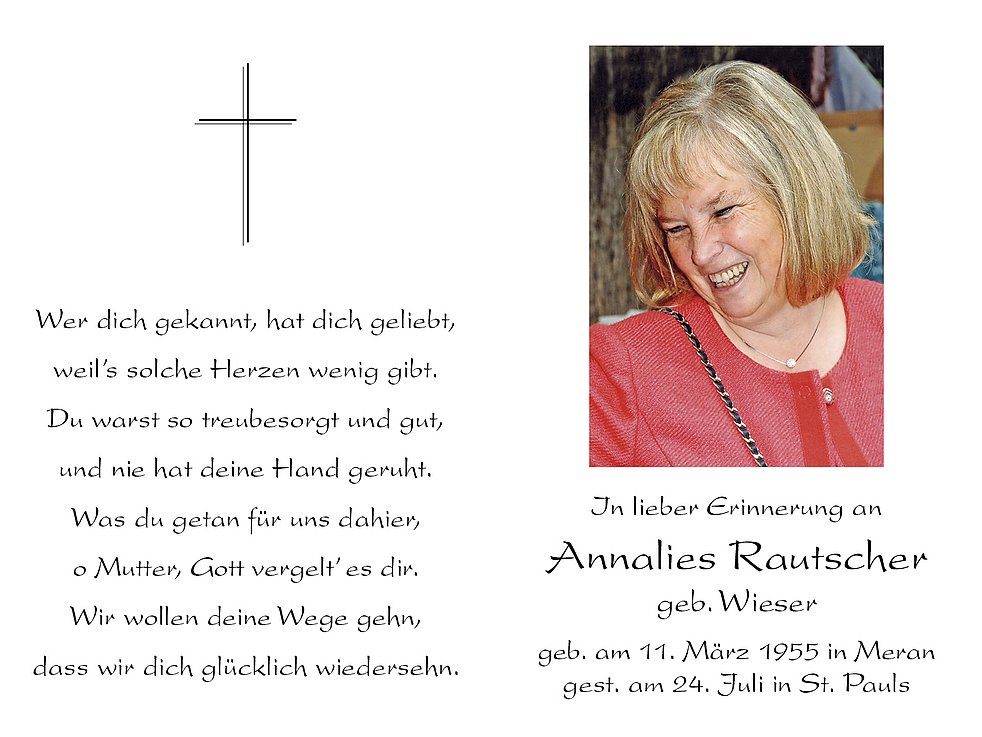 Wer dich gekannt, hat dich geliebt,
weil's solche Herzen wenig gibt.
Du warst so treubesorgt und gut,
und nie hat deine Hand geruht.
Was du getan für uns dahier,
o Mutter, Gott vergelt' es dir.
Wir wollen deine Wege gehn,
dass wir dich glücklich wiedersehn.

In lieber Erinnerung an

Annalies Rautscher
geb. Wieser

geb. am 11. März 1955 in Meran
gest. am 24. Juli in St. Pauls